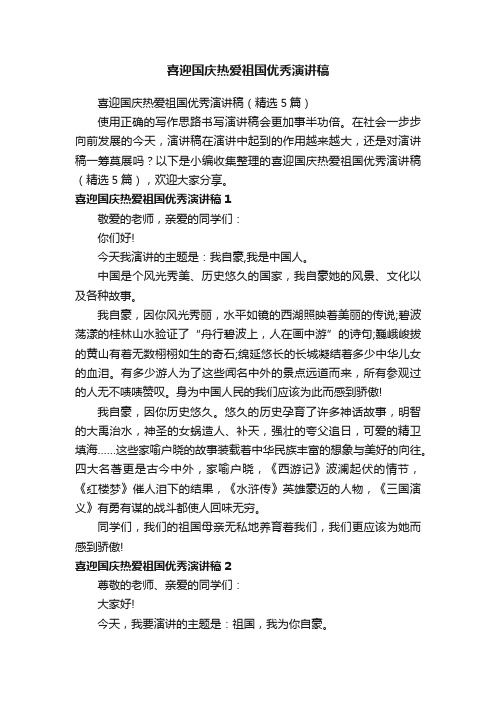 喜迎国庆热爱祖国优秀演讲稿

喜迎国庆热爱祖国优秀演讲稿（精选 5 篇）

使用正确的写作思路书写演讲稿会更加事半功倍。在社会一步步向前发展的今天，演讲稿在演讲中起到的作用越来越大，还是对演讲稿一筹莫展吗？以下是小编收集整理的喜迎国庆热爱祖国优秀演讲稿（精选 5 篇），欢迎大家分享。

喜迎国庆热爱祖国优秀演讲稿 1

敬爱的老师，亲爱的同学们：

你们好!

今天我演讲的主题是：我自豪,我是中国人。

中国是个风光秀美、历史悠久的国家，我自豪她的风景、文化以及各种故事。

我自豪，因你风光秀丽，水平如镜的西湖照映着美丽的传说;碧波荡漾的桂林山水验证了“舟行碧波上，人在画中游”的诗句;巍峨峻拔的黄山有着无数栩栩如生的奇石;绵延悠长的长城凝结着多少中华儿女的血泪。有多少游人为了这些闻名中外的景点远道而来，所有参观过的人无不啧啧赞叹。身为中国人民的我们应该为此而感到骄傲!

我自豪，因你历史悠久。悠久的历史孕育了许多神话故事，明智的大禹治水，神圣的女娲造人、补天，强壮的夸父追日，可爱的精卫填海……这些家喻户晓的故事装载着中华民族丰富的想象与美好的向往。四大名著更是古今中外，家喻户晓，《西游记》波澜起伏的情节，《红楼梦》催人泪下的结果，《水浒传》英雄豪迈的人物，《三国演义》有勇有谋的战斗都使人回味无穷。

同学们，我们的祖国母亲无私地养育着我们，我们更应该为她而感到骄傲!

喜迎国庆热爱祖国优秀演讲稿 2

尊敬的老师、亲爱的同学们：

大家好!

今天，我要演讲的主题是：祖国，我为你自豪。